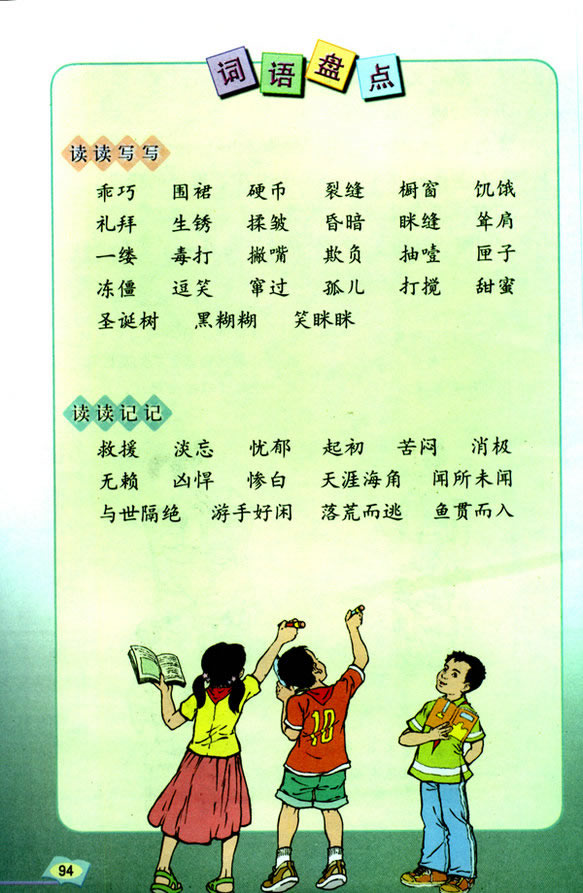 词语盘点

读读写写

乖巧 围裙 硬币 裂缝 橱窗 饥饿
礼拜 生锈 揉皱 昏暗 眯缝 耸肩
一缕 毒打 撇嘴 欺负 抽噎 匣子
冻僵 逗笑 窜过 孤儿 打搅 甜蜜
圣诞树 黑糊糊 笑眯眯

读读记记

救援 淡忘 忧郁 起初 苦闷 消极
无赖 凶悍 惨白 天涯海角 闻所未闻
与世隔绝 游手好闲 落荒而逃 鱼贯而入

10

94